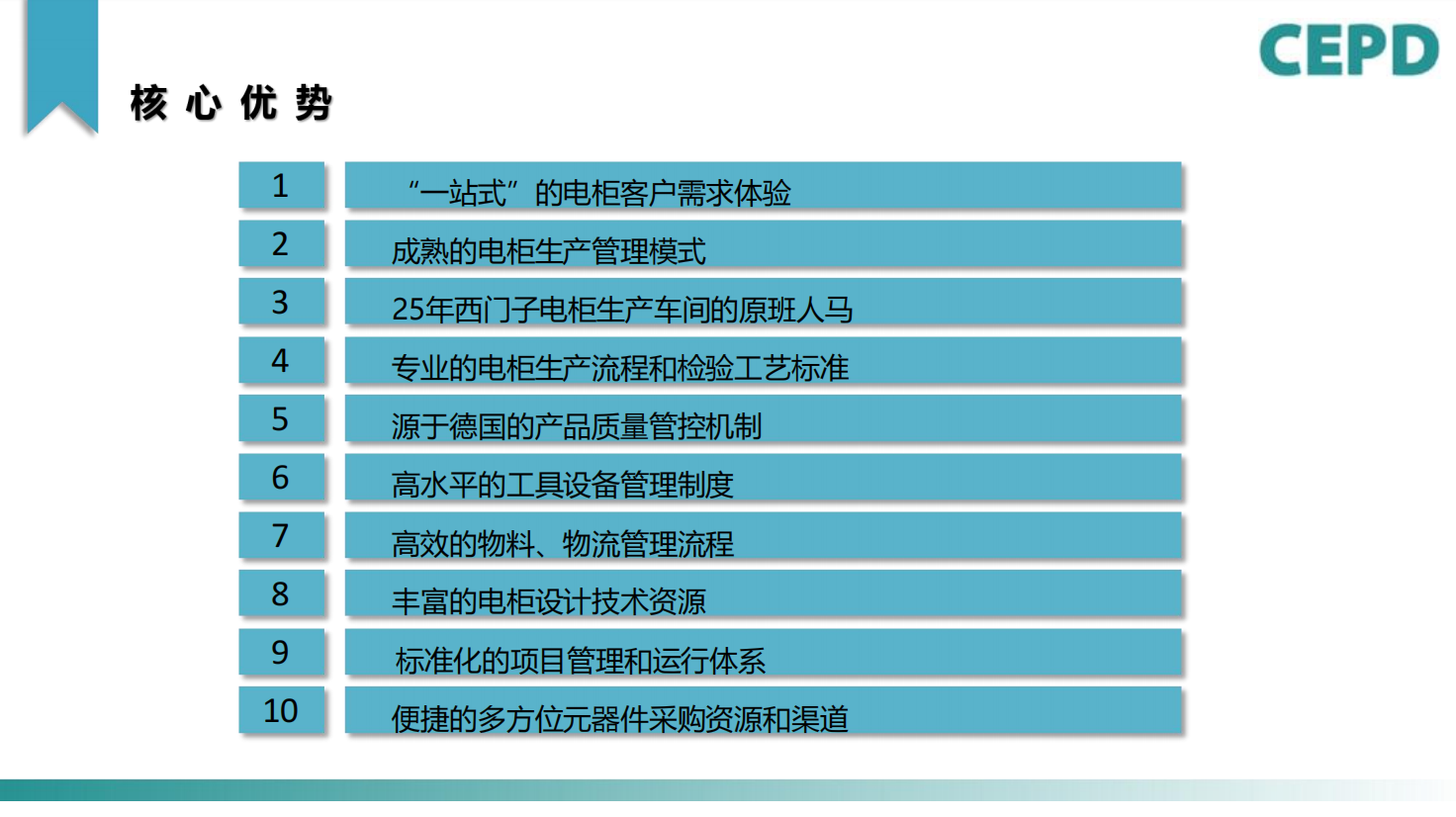 CEPD

核心优势

1
“一站式”的电柜客户需求体验

2
成熟的电柜生产管理模式

3
25年西门子电柜生产车间的原班人马

4
专业的电柜生产流程和检验工艺标准

5
源于德国的产品质量管控机制

6
高水平的工具设备管理制度

7
高效的物料、物流管理流程

8
丰富的电柜设计技术资源

9
标准化的项目管理和运行体系

10
便捷的多方位元器件采购资源和渠道